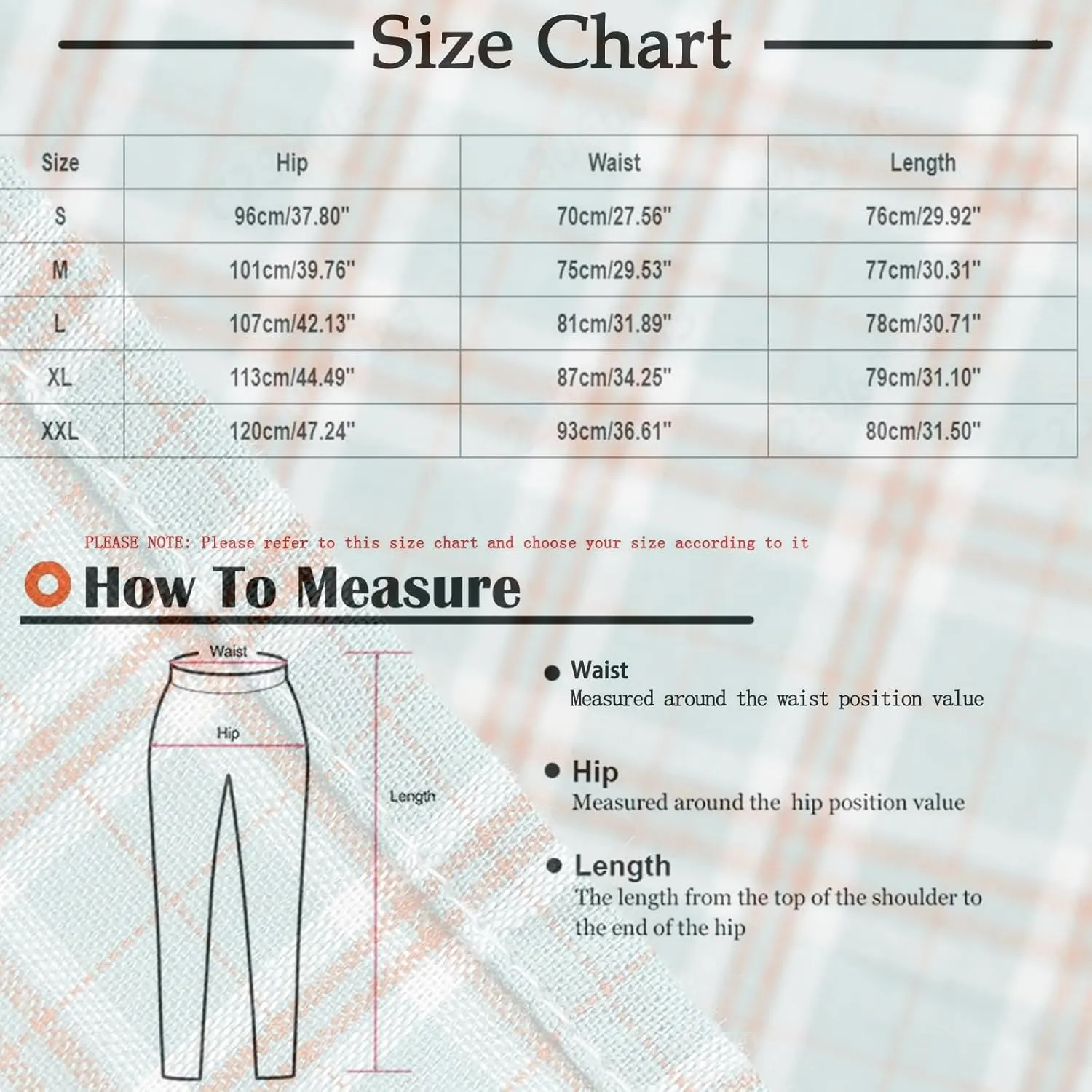 Size Chart

| Size | Hip | Waist | Length |
|---|---|---|---|
| S | 96cm/37.80" | 70cm/27.56" | 76cm/29.92" |
| M | 101cm/39.76" | 75cm/29.53" | 77cm/30.31" |
| L | 107cm/42.13" | 81cm/31.89" | 78cm/30.71" |
| XL | 113cm/44.49" | 87cm/34.25" | 79cm/31.10" |
| XXL | 120cm/47.24" | 93cm/36.61" | 80cm/31.50" |

PLEASE NOTE: Please refer to this size chart and choose your size according to it

How To Measure

Waist

Hip

Length

Waist
Measured around the waist position value

Hip
Measured around the hip position value

Length
The length from the top of the shoulder to the end of the hip